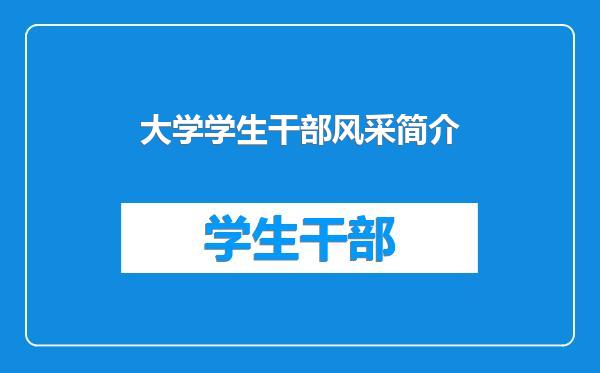 大学学生干部风采简介

学生干部